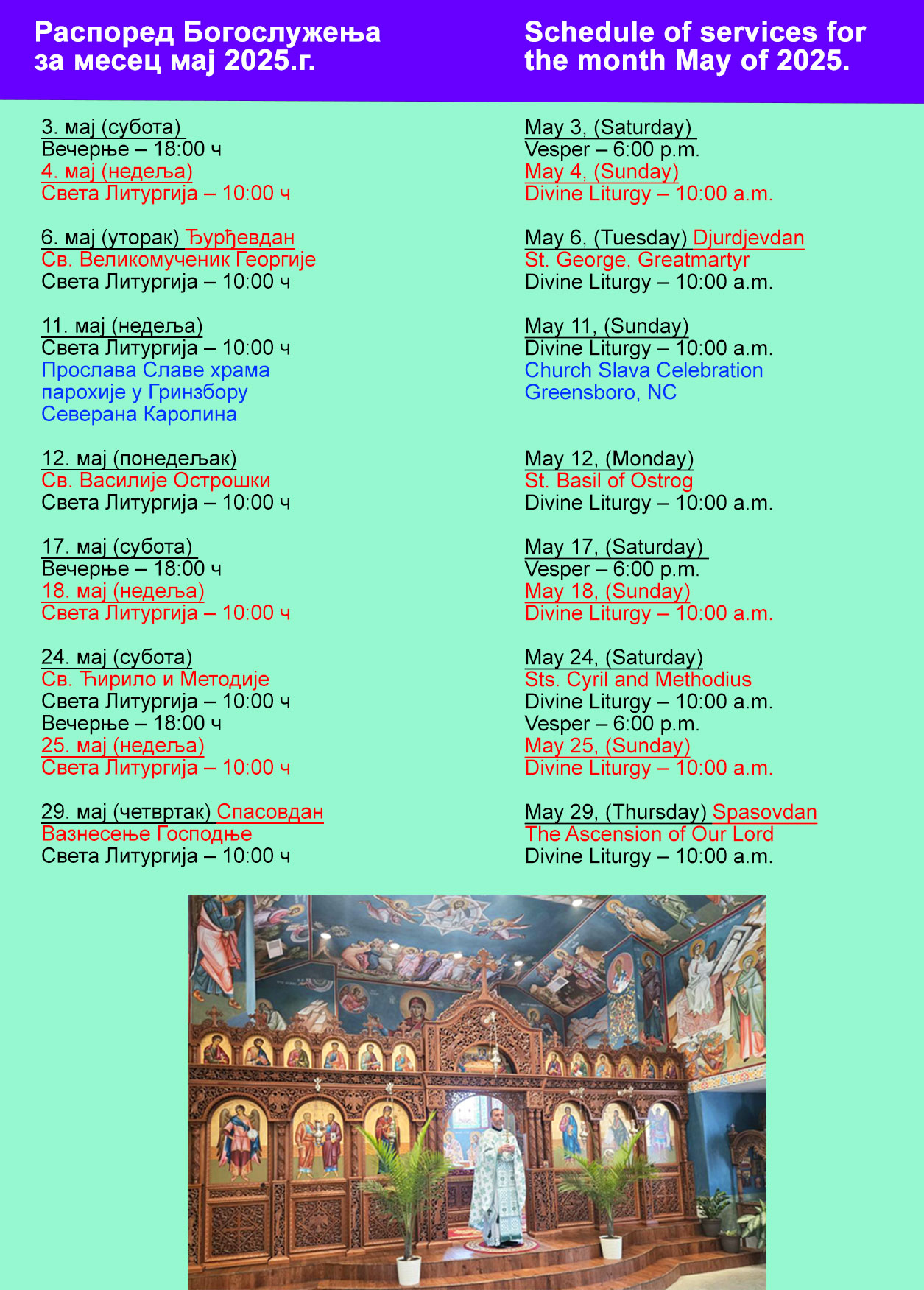 Распоред Богослужења за месец мај 2025.г.

3. мај (субота)
Вечерње – 18:00 ч
4. мај (недеља)
Света Литургија – 10:00 ч

6. мај (уторак) Ђурђевдан
Св. Великомученик Георгије
Света Литургија – 10:00 ч

11. мај (недеља)
Света Литургија – 10:00 ч
Прослава Славе храма парохије у Гринзбору Северана Каролина

12. мај (понедељак)
Св. Василије Острошки
Света Литургија – 10:00 ч

17. мај (субота)
Вечерње – 18:00 ч
18. мај (недеља)
Света Литургија – 10:00 ч

24. мај (субота)
Св. Ћирило и Методије
Света Литургија – 10:00 ч
Вечерње – 18:00 ч
25. мај (недеља)
Света Литургија – 10:00 ч

29. мај (четвртак) Спасовдан
Вазнесење Господње
Света Литургија – 10:00 ч

Schedule of services for the month May of 2025.

May 3, (Saturday)
Vesper – 6:00 p.m.
May 4, (Sunday)
Divine Liturgy – 10:00 a.m.

May 6, (Tuesday) Djurdjevdan
St. George, Greatmartyr
Divine Liturgy – 10:00 a.m.

May 11, (Sunday)
Divine Liturgy – 10:00 a.m.
Church Slava Celebration Greensboro, NC

May 12, (Monday)
St. Basil of Ostrog
Divine Liturgy – 10:00 a.m.

May 17, (Saturday)
Vesper – 6:00 p.m.
May 18, (Sunday)
Divine Liturgy – 10:00 a.m.

May 24, (Saturday)
Sts. Cyril and Methodius
Divine Liturgy – 10:00 a.m.
Vesper – 6:00 p.m.
May 25, (Sunday)
Divine Liturgy – 10:00 a.m.

May 29, (Thursday) Spasovdan
The Ascension of Our Lord
Divine Liturgy – 10:00 a.m.